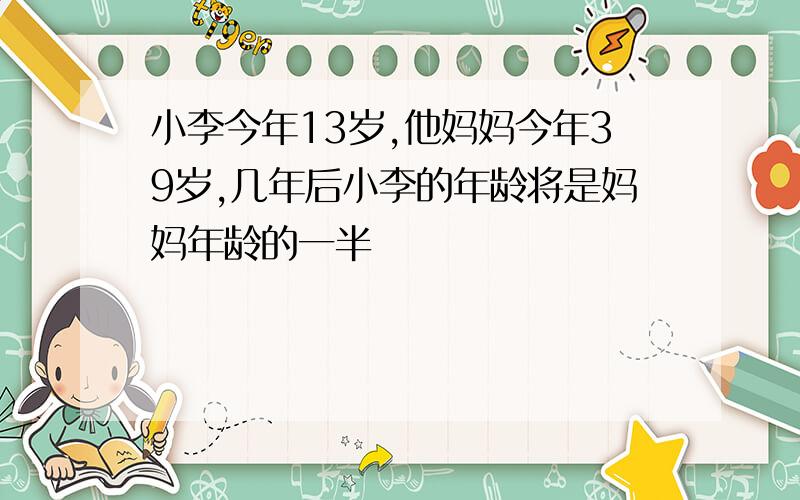 tiger

小李今年13岁,他妈妈今年39岁,几年后小李的年龄将是妈妈年龄的一半